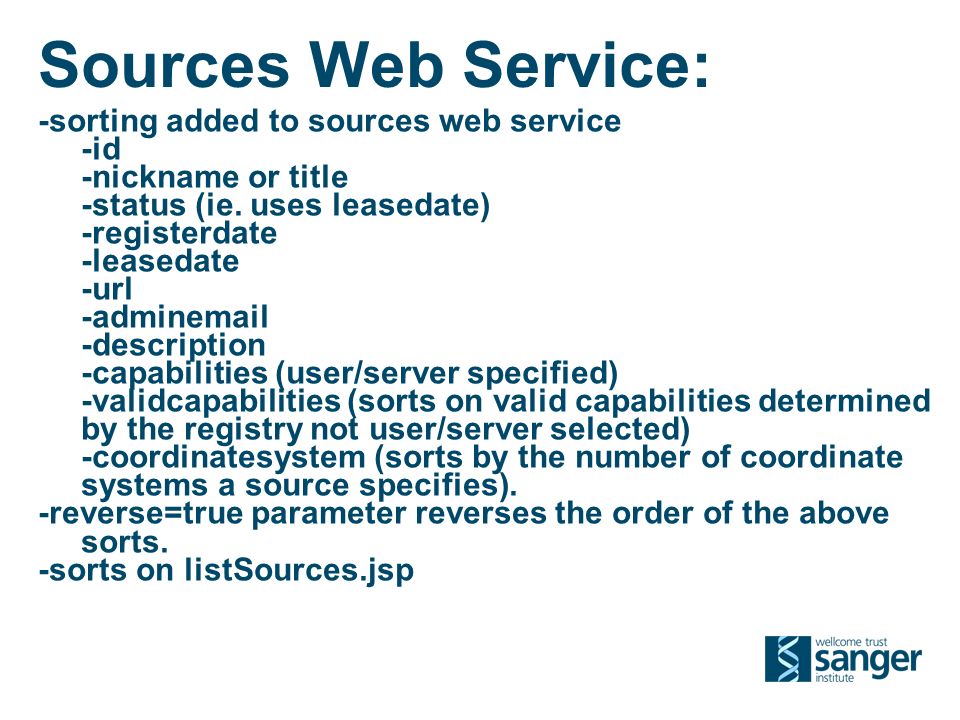 Sources Web Service:

-sorting added to sources web service
-id
-nickname or title
-status (ie. uses leasedate)
-registerdate
-leasedate
-url
-adminemail
-description
-capabilities (user/server specified)
-validcapabilities (sorts on valid capabilities determined by the registry not user/server selected)
-coordinatesystem (sorts by the number of coordinate systems a source specifies).
-reverse=true parameter reverses the order of the above sorts.
-sorts on listSources.jsp

wellcome trust
sanger
institute